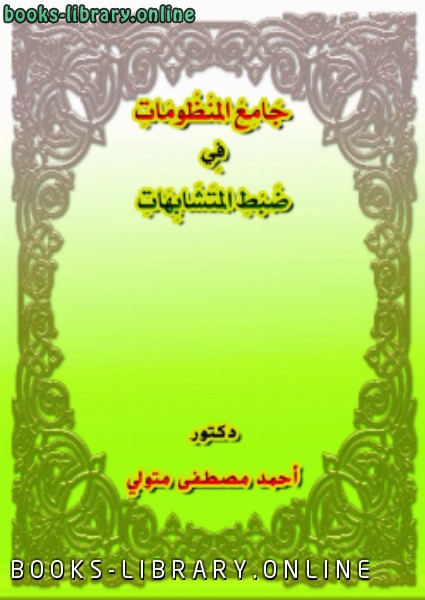 books-library.online

جامع المنظومات

في

ضبط المتشابهات

دكتور

أحمد مصطفى متولي

BOOKS-LIBRARY.ONLINE